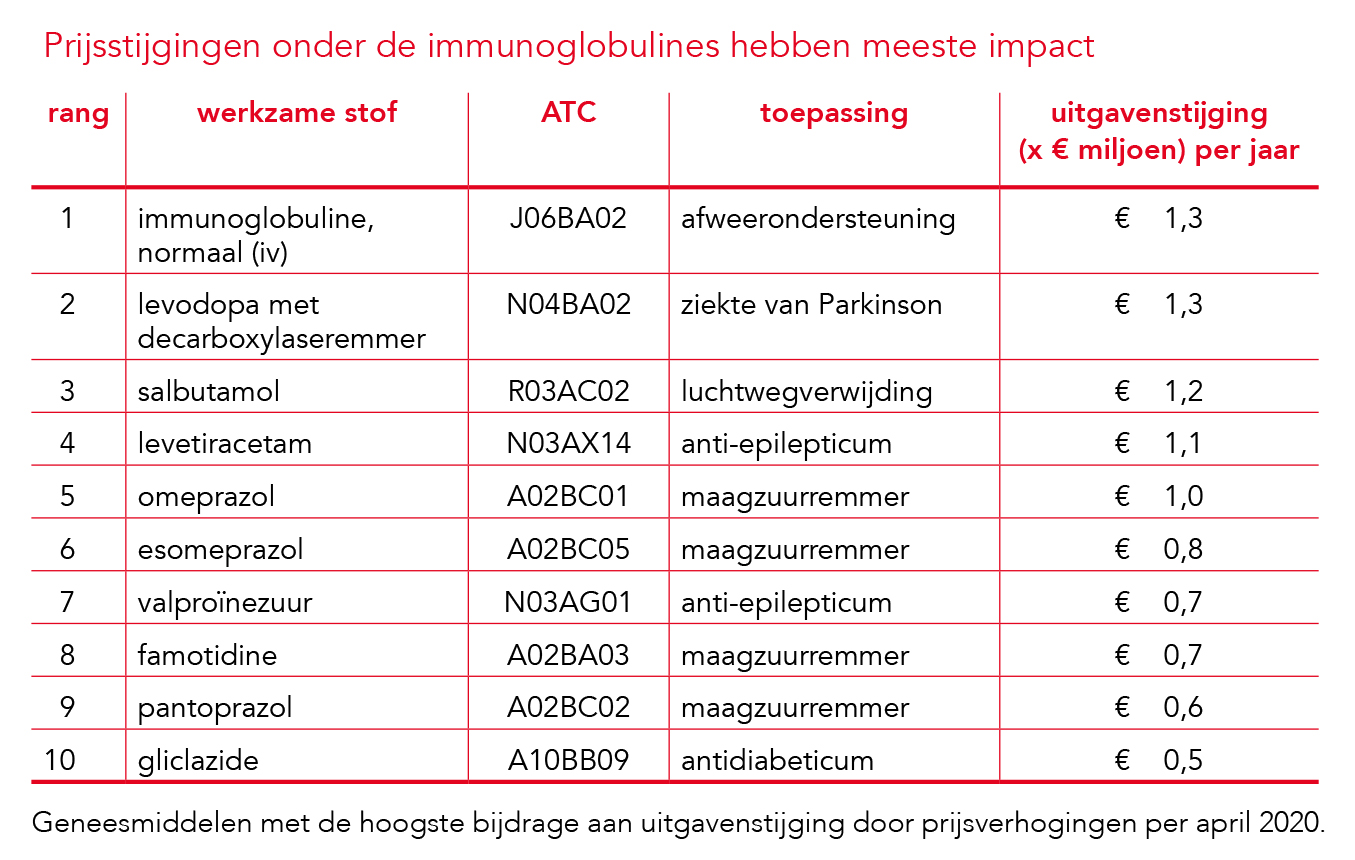 Prijsstijgingen onder de immunoglobulines hebben meeste impact

| rang | werkzame stof | ATC | toepassing | uitgavenstijging (x € miljoen) per jaar |
|---|---|---|---|---|
| 1 | immunoglobuline, normaal (iv) | J06BA02 | afweerondersteuning | € 1,3 |
| 2 | levodopa met decarboxylaseremmer | N04BA02 | ziekte van Parkinson | € 1,3 |
| 3 | salbutamol | R03AC02 | luchtwegverwijding | € 1,2 |
| 4 | levetiracetam | N03AX14 | anti-epilepticum | € 1,1 |
| 5 | omeprazol | A02BC01 | maagzuurremmer | € 1,0 |
| 6 | esomeprazol | A02BC05 | maagzuurremmer | € 0,8 |
| 7 | valproïnezuur | N03AG01 | anti-epilepticum | € 0,7 |
| 8 | famotidine | A02BA03 | maagzuurremmer | € 0,7 |
| 9 | pantoprazol | A02BC02 | maagzuurremmer | € 0,6 |
| 10 | gliclazide | A10BB09 | antidiabeticum | € 0,5 |

Geneesmiddelen met de hoogste bijdrage aan uitgavenstijging door prijsverhogingen per april 2020.